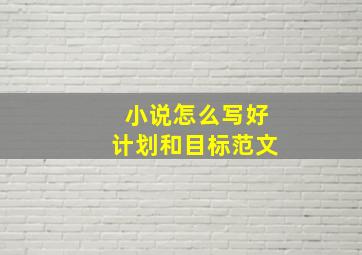 小说怎么写好
计划和目标范文